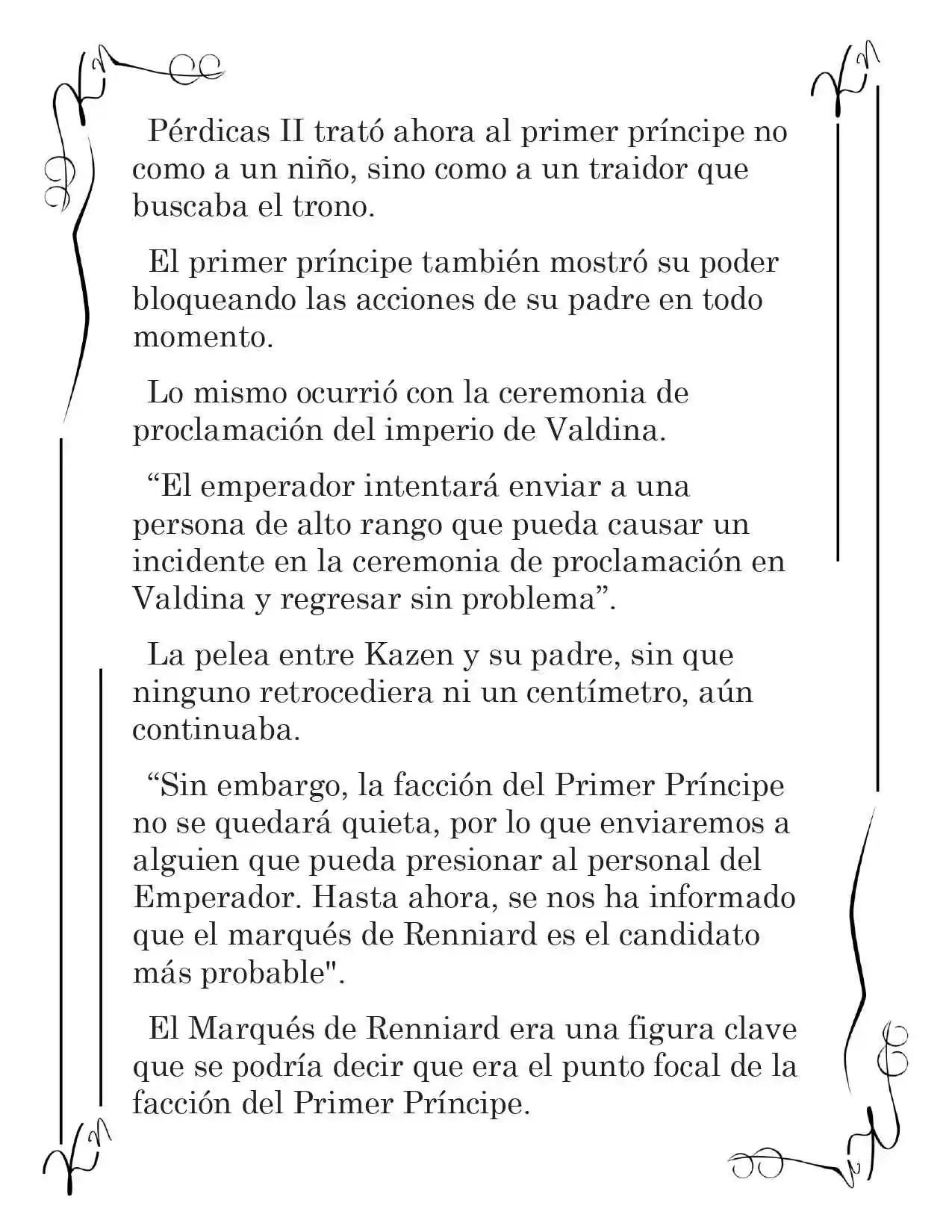 Pérdicas II trató ahora al primer príncipe no como a un niño, sino como a un traidor que buscaba el trono.

El primer príncipe también mostró su poder bloqueando las acciones de su padre en todo momento.

Lo mismo ocurrió con la ceremonia de proclamación del imperio de Valdina.

“El emperador intentará enviar a una persona de alto rango que pueda causar un incidente en la ceremonia de proclamación en Valdina y regresar sin problema”.

La pelea entre Kazen y su padre, sin que ninguno retrocediera ni un centímetro, aún continuaba.

“Sin embargo, la facción del Primer Príncipe no se quedará quieta, por lo que enviaremos a alguien que pueda presionar al personal del Emperador. Hasta ahora, se nos ha informado que el marqués de Renniard es el candidato más probable".

El Marqués de Renniard era una figura clave que se podría decir que era el punto focal de la facción del Primer Príncipe.